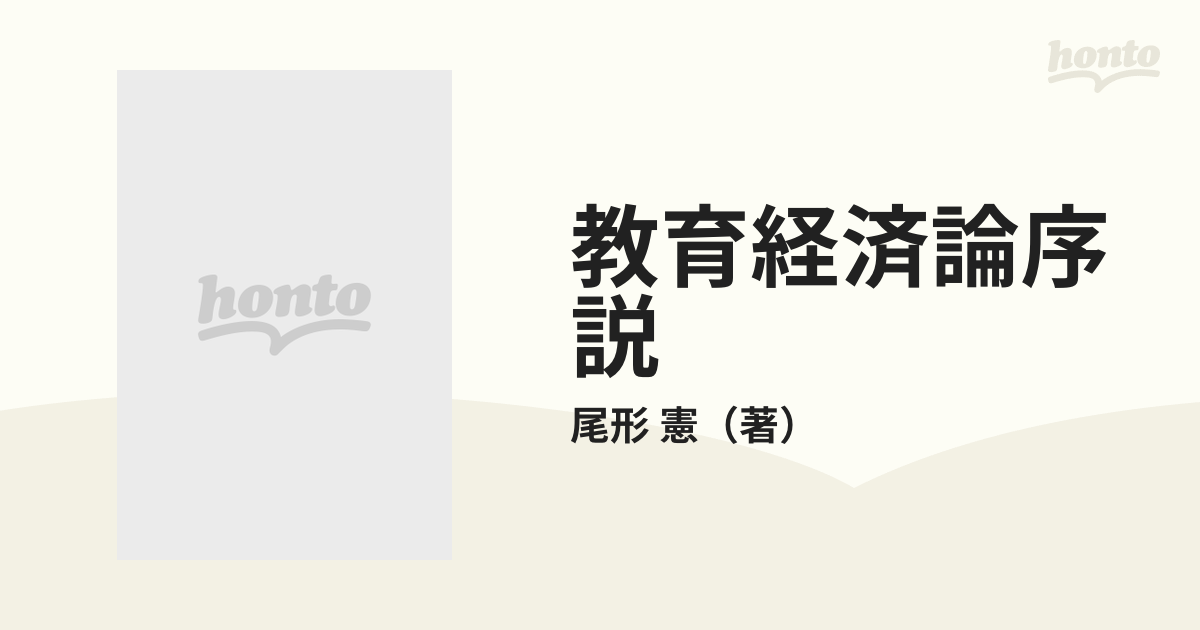 honto

honto

教育経済論序説

尾形 憲（著）